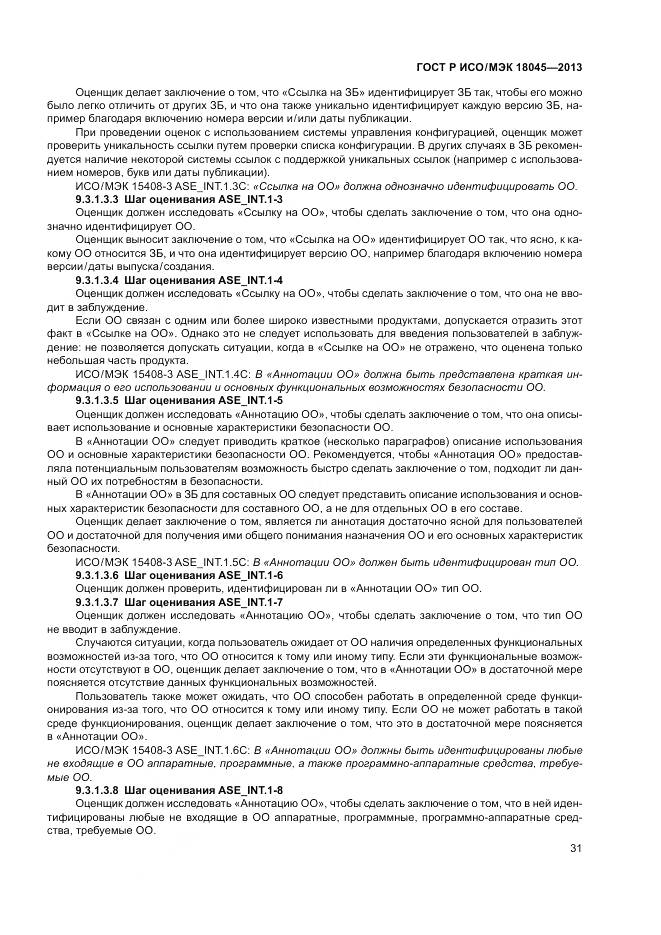 ГОСТ Р ИСО/МЭК 18045—2013

Оценщик делает заключение о том, что «Ссылка на ЗБ» идентифицирует ЗБ так, чтобы его можно было легко отличить от других ЗБ, и что она также уникально идентифицирует каждую версию ЗБ, например благодаря включению номера версии и/или даты публикации.

При проведении оценок с использованием системы управления конфигурацией, оценщик может проверить уникальность ссылки путем проверки списка конфигурации. В других случаях в ЗБ рекомендуется наличие некоторой системы ссылок с поддержкой уникальных ссылок (например с использованием номеров, букв или даты публикации).

ИСО/МЭК 15408-3 ASE_INT.1.3C: «Ссылка на ОО» должна однозначно идентифицировать ОО.

9.3.1.3.3 Шаг оценивания ASE_INT.1-3

Оценщик должен исследовать «Ссылку на ОО», чтобы сделать заключение о том, что она однозначно идентифицирует ОО.

Оценщик выносит заключение о том, что «Ссылка на ОО» идентифицирует ОО так, что ясно, к какому ОО относится ЗБ, и что она идентифицирует версию ОО, например благодаря включению номера версии/даты выпуска/создания.

9.3.1.3.4 Шаг оценивания ASE_INT.1-4

Оценщик должен исследовать «Ссылку на ОО», чтобы сделать заключение о том, что она не вводит в заблуждение.

Если ОО связан с одним или более широко известными продуктами, допускается отразить этот факт в «Ссылке на ОО». Однако это не следует использовать для введения пользователей в заблуждение: не позволяется допускать ситуации, когда в «Ссылке на ОО» не отражено, что оценена только небольшая часть продукта.

ИСО/МЭК 15408-3 ASE_INT.1.4C: В «Аннотации ОО» должна быть представлена краткая информация о его использовании и основных функциональных возможностях безопасности ОО.

9.3.1.3.5 Шаг оценивания ASE_INT.1-5

Оценщик должен исследовать «Аннотацию ОО», чтобы сделать заключение о том, что она описывает использование и основные характеристики безопасности ОО.

В «Аннотации ОО» следует приводить краткое (несколько параграфов) описание использования ОО и основные характеристики безопасности ОО. Рекомендуется, чтобы «Аннотация ОО» предоставляла потенциальным пользователям возможность быстро сделать заключение о том, подходит ли данный ОО их потребностям в безопасности.

В «Аннотации ОО» в ЗБ для составных ОО следует представить описание использования и основных характеристик безопасности для составного ОО, а не для отдельных ОО в его составе.

Оценщик делает заключение о том, является ли аннотация достаточно ясной для пользователей ОО и достаточной для получения ими общего понимания назначения ОО и его основных характеристик безопасности.

ИСО/МЭК 15408-3 ASE_INT.1.5C: В «Аннотации ОО» должен быть идентифицирован тип ОО.

9.3.1.3.6 Шаг оценивания ASE_INT.1-6

Оценщик должен проверить, идентифицирован ли в «Аннотации ОО» тип ОО.

9.3.1.3.7 Шаг оценивания ASE_INT.1-7

Оценщик должен исследовать «Аннотацию ОО», чтобы сделать заключение о том, что тип ОО не вводит в заблуждение.

Случаются ситуации, когда пользователь ожидает от ОО наличия определенных функциональных возможностей из-за того, что ОО относится к тому или иному типу. Если эти функциональные возможности отсутствуют в ОО, оценщик делает заключение о том, что в «Аннотации ОО» в достаточной мере поясняется отсутствие данных функциональных возможностей.

Пользователь также может ожидать, что ОО способен работать в определенной среде функционирования из-за того, что ОО относится к тому или иному типу. Если ОО не может работать в такой среде функционирования, оценщик делает заключение о том, что это в достаточной мере поясняется в «Аннотации ОО».

ИСО/МЭК 15408-3 ASE_INT.1.6C: В «Аннотации ОО» должны быть идентифицированы любые не входящие в ОО аппаратные, программные, а также программно-аппаратные средства, требуемые ОО.

9.3.1.3.8 Шаг оценивания ASE_INT.1-8

Оценщик должен исследовать «Аннотацию ОО», чтобы сделать заключение о том, что в ней идентифицированы любые не входящие в ОО аппаратные, программные, программно-аппаратные средства, требуемые ОО.

31